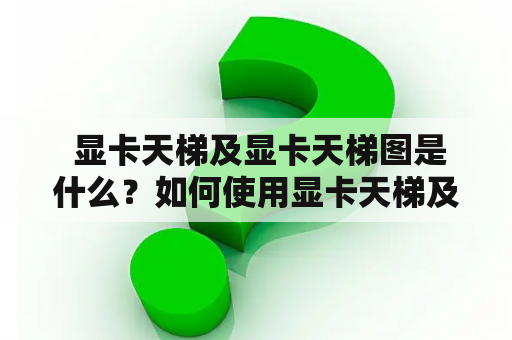 显卡天梯及显卡天梯图是什么？如何使用显卡天梯及